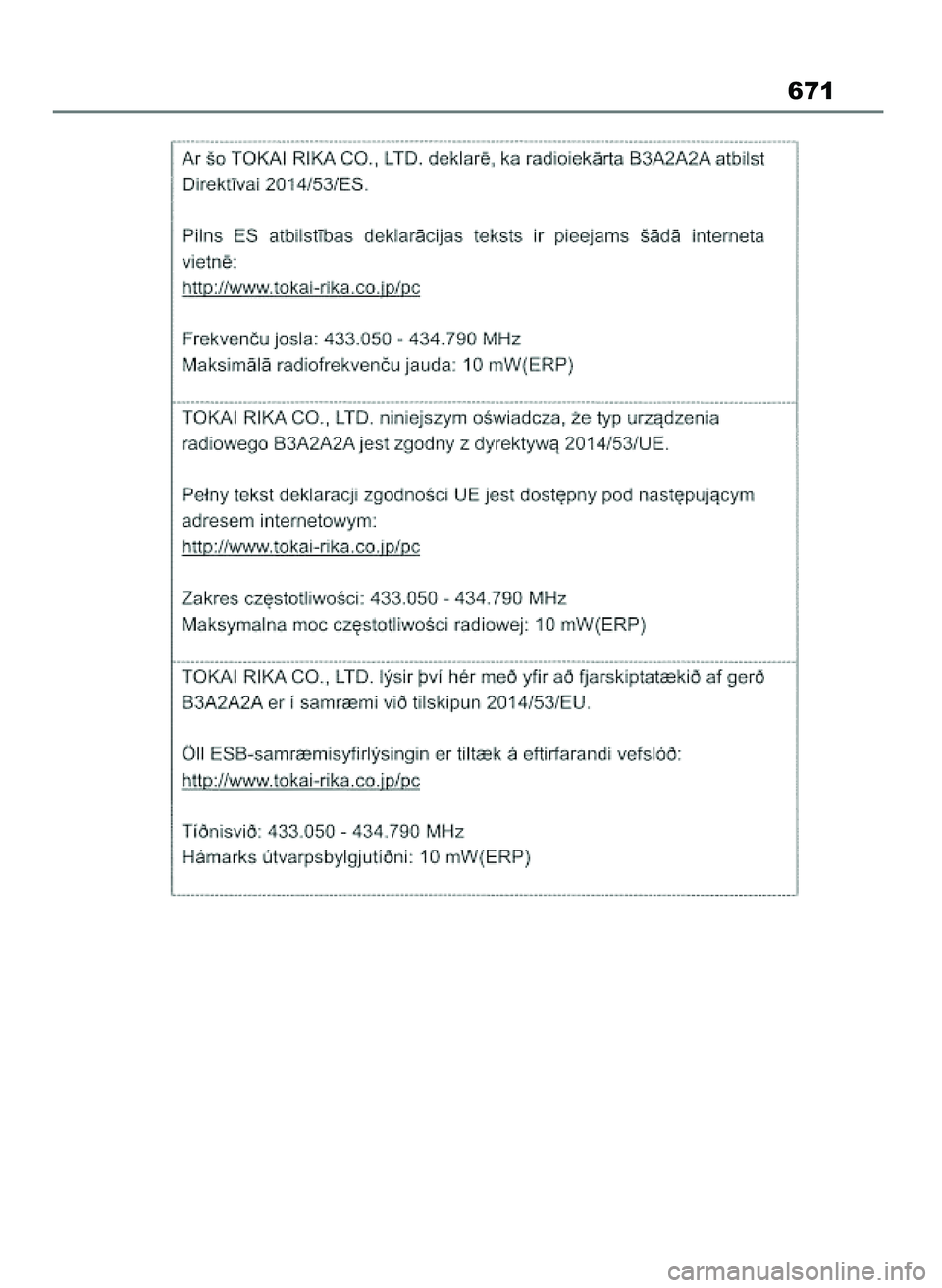 671

Ar šo TOKAI RIKA CO., LTD. deklarē, ka radioiekārta B3A2A2A atbilst Direktīvai 2014/53/ES.

Pilns ES atbilstības deklarācijas teksts ir pieejams šādā interneta vietnē:
http://www.tokai-rika.co.jp/pc

Frekvenču josla: 433.050 - 434.790 MHz
Maksimālā radiofrekvenču jauda: 10 mW(ERP)

TOKAI RIKA CO., LTD. niniejszym oświadcza, że typ urządzenia radiowego B3A2A2A jest zgodny z dyrektywą 2014/53/UE.

Pełny tekst deklaracji zgodności UE jest dostępny pod następującym adresem internetowym:
http://www.tokai-rika.co.jp/pc

Zakres częstotliwości: 433.050 - 434.790 MHz
Maksymalna moc częstotliwości radiowej: 10 mW(ERP)

TOKAI RIKA CO., LTD. lýsir því hér með yfir að fjarskiptatækið af gerð B3A2A2A er í samræmi við tilskipun 2014/53/EU.

Öll ESB-samræmisyfirlýsingin er tiltæk á eftirfarandi vefslóð:
http://www.tokai-rika.co.jp/pc

Tíðnisvið: 433.050 - 434.790 MHz
Hámarks útvarpsbylgjutíðni: 10 mW(ERP)

carmanualsonline.info